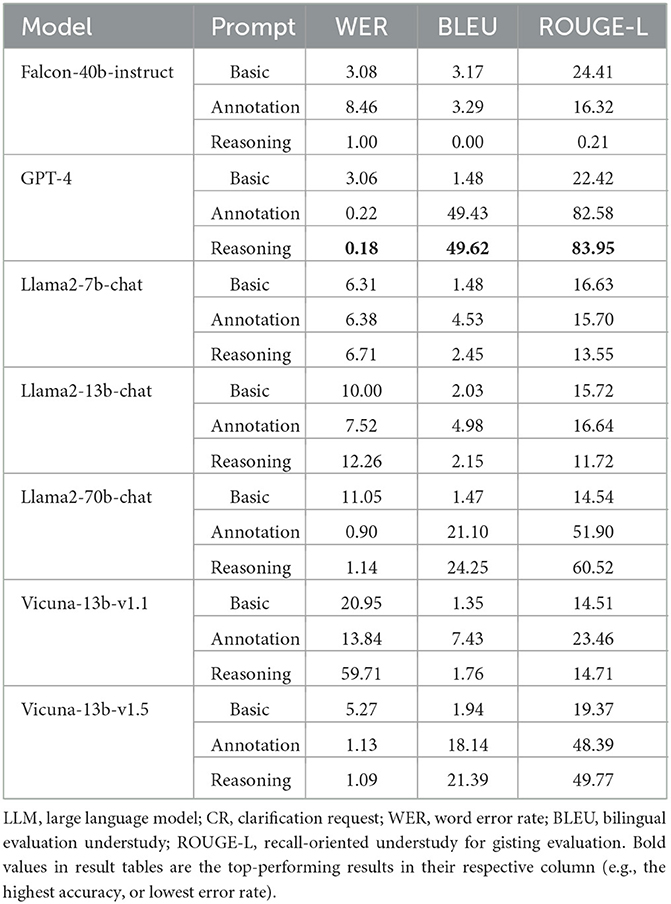 | Model | Prompt | WER | BLEU | ROUGE-L |
|---|---|---|---|---|
| Falcon-40b-instruct | Basic | 3.08 | 3.17 | 24.41 |
| | Annotation | 8.46 | 3.29 | 16.32 |
| | Reasoning | 1.00 | 0.00 | 0.21 |
| GPT-4 | Basic | 3.06 | 1.48 | 22.42 |
| | Annotation | 0.22 | 49.43 | 82.58 |
| | Reasoning | **0.18** | **49.62** | **83.95** |
| Llama2-7b-chat | Basic | 6.31 | 1.48 | 16.63 |
| | Annotation | 6.38 | 4.53 | 15.70 |
| | Reasoning | 6.71 | 2.45 | 13.55 |
| Llama2-13b-chat | Basic | 10.00 | 2.03 | 15.72 |
| | Annotation | 7.52 | 4.98 | 16.64 |
| | Reasoning | 12.26 | 2.15 | 11.72 |
| Llama2-70b-chat | Basic | 11.05 | 1.47 | 14.54 |
| | Annotation | 0.90 | 21.10 | 51.90 |
| | Reasoning | 1.14 | 24.25 | 60.52 |
| Vicuna-13b-v1.1 | Basic | 20.95 | 1.35 | 14.51 |
| | Annotation | 13.84 | 7.43 | 23.46 |
| | Reasoning | 59.71 | 1.76 | 14.71 |
| Vicuna-13b-v1.5 | Basic | 5.27 | 1.94 | 19.37 |
| | Annotation | 1.13 | 18.14 | 48.39 |
| | Reasoning | 1.09 | 21.39 | 49.77 |

LLM, large language model; CR, clarification request; WER, word error rate; BLEU, bilingual evaluation understudy; ROUGE-L, recall-oriented understudy for gisting evaluation. Bold values in result tables are the top-performing results in their respective column (e.g., the highest accuracy, or lowest error rate).